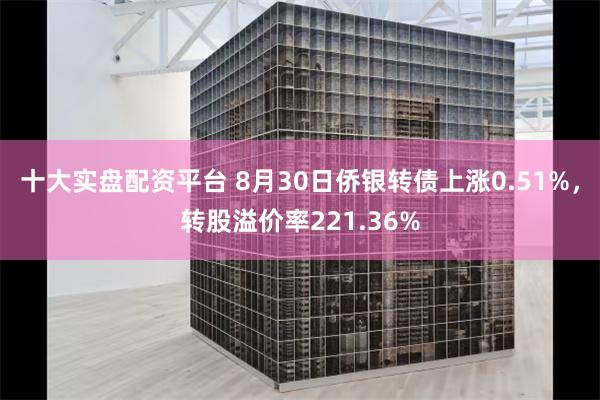 十大实盘配资平台 8月30日侨银转债上涨0.51%，转股溢价率221.36%